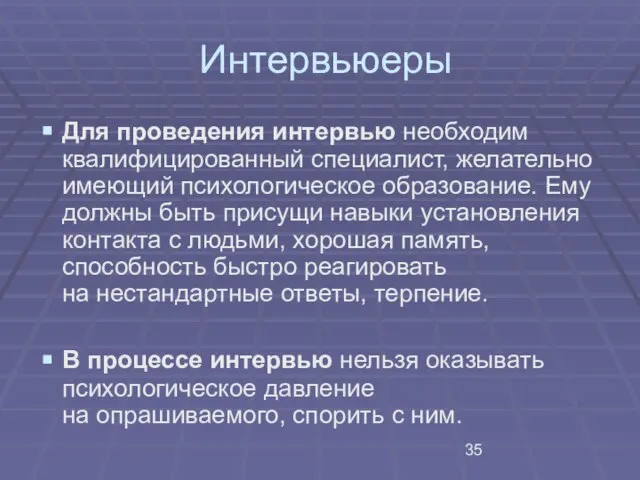 Интервьюеры

Для проведения интервью необходим квалифицированный специалист, желательно имеющий психологическое образование. Ему должны быть присущи навыки установления контакта с людьми, хорошая память, способность быстро реагировать на нестандартные ответы, терпение.

В процессе интервью нельзя оказывать психологическое давление на опрашиваемого, спорить с ним.

35